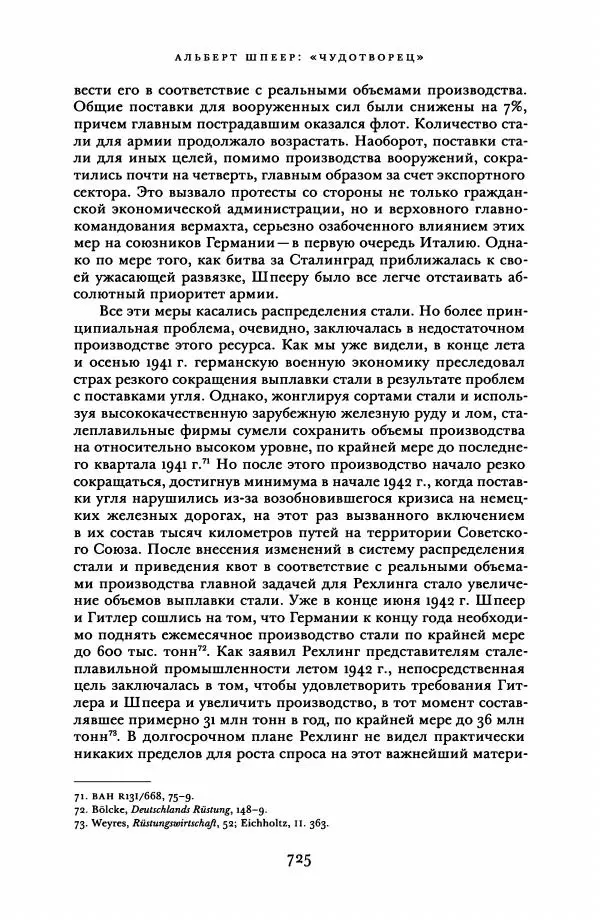 АЛЬБЕРТ ШПЕЕР: «ЧУДОТВОРЕЦ»

вести его в соответствие с реальными объемами производства. Общие поставки для вооруженных сил были снижены на 7%, причем главным пострадавшим оказался флот. Количество стали для армии продолжало возрастать. Наоборот, поставки стали для иных целей, помимо производства вооружений, сократились почти на четверть, главным образом за счет экспортного сектора. Это вызвало протесты со стороны не только гражданской экономической администрации, но и верховного главнокомандования вермахта, серьезно озабоченного влиянием этих мер на союзников Германии — в первую очередь Италию. Однако по мере того, как битва за Сталинград приближалась к своей ужасающей развязке, Шпееру было все легче отстаивать абсолютный приоритет армии.

Все эти меры касались распределения стали. Но более принципиальная проблема, очевидно, заключалась в недостаточном производстве этого ресурса. Как мы уже видели, в конце лета и осенью 1941 г. германскую военную экономику преследовал страх резкого сокращения выплавки стали в результате проблем с поставками угля. Однако, жонглируя сортами стали и используя высококачественную зарубежную железную руду и лом, сталеплавильные фирмы сумели сохранить объемы производства на относительно высоком уровне, по крайней мере до последнего квартала 1941 г.$^{71}$ Но после этого производство начало резко сокращаться, достигнув минимума в начале 1942 г., когда поставки угля нарушились из-за возобновившегося кризиса на немецких железных дорогах, на этот раз вызванного включением в их состав тысяч километров путей на территории Советского Союза. После внесения изменений в систему распределения стали и приведения квот в соответствие с реальными объемами производства главной задачей для Рехлинга стало увеличение объемов выплавки стали. Уже в конце июня 1942 г. Шпеер и Гитлер сошлись на том, что Германии к концу года необходимо поднять ежемесячное производство стали по крайней мере до 600 тыс. тонн$^{72}$. Как заявил Рехлинг представителям сталеплавильной промышленности летом 1942 г., непосредственная цель заключалась в том, чтобы удовлетворить требования Гитлера и Шпеера и увеличить производство, в тот момент составлявшее примерно 31 млн тонн в год, по крайней мере до 36 млн тонн$^{73}$. В долгосрочном плане Рехлинг не видел практически никаких пределов для роста спроса на этот важнейший матери-

71. BAH R131/668, 75–9.
72. Bölcke, Deutschlands Rüstung, 148–9.
73. Weyres, Rüstungswirtschaft, 52; Eichholtz, II. 363.

725